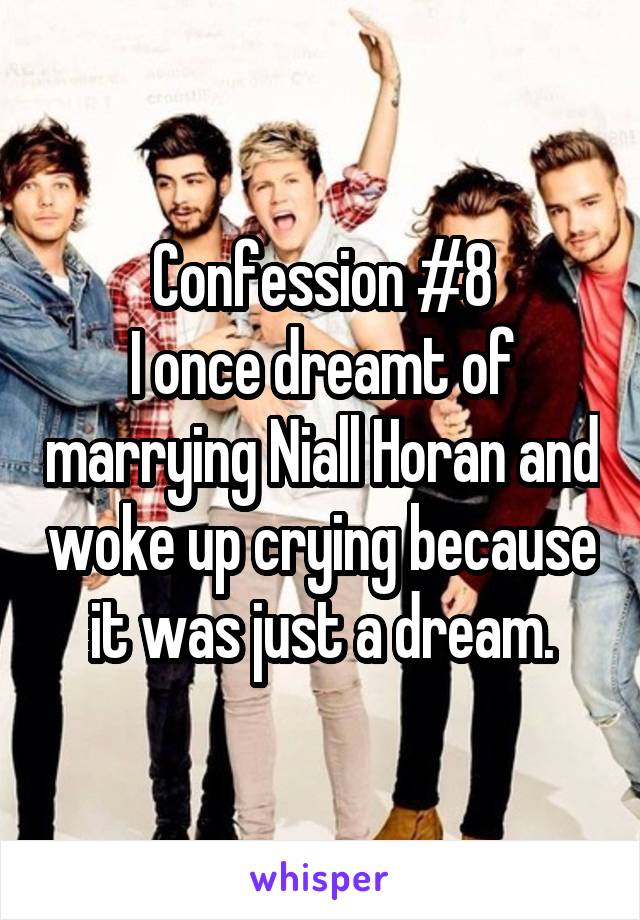 Confession #8
I once dreamt of marrying Niall Horan and woke up crying because it was just a dream.

whisper